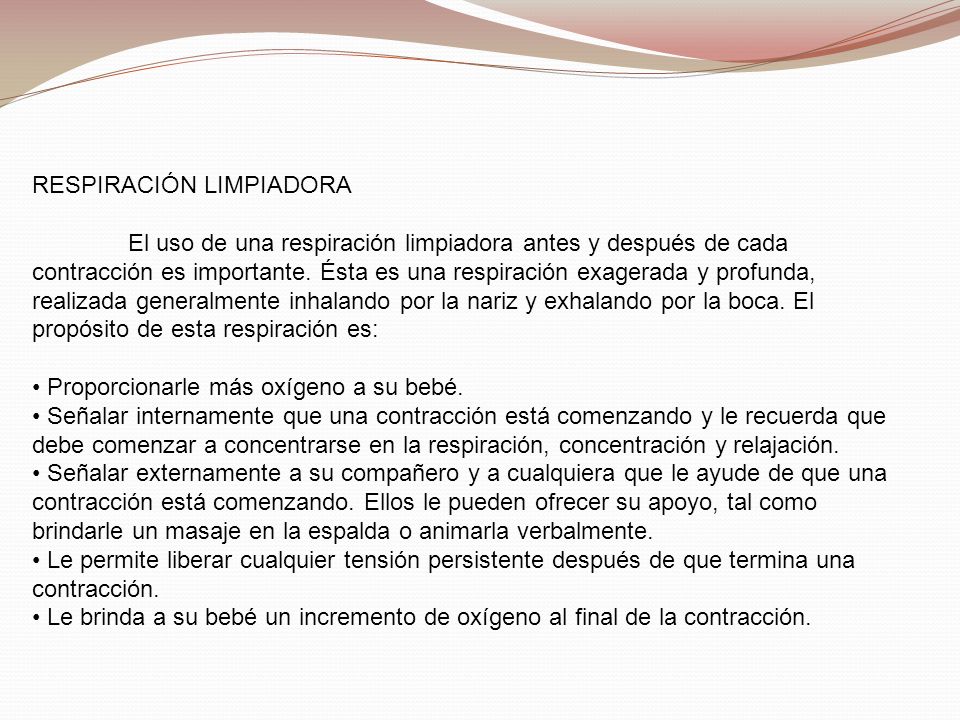 RESPIRACIÓN LIMPIADORA

El uso de una respiración limpiadora antes y después de cada contracción es importante. Ésta es una respiración exagerada y profunda, realizada generalmente inhalando por la nariz y exhalando por la boca. El propósito de esta respiración es:

• Proporcionarle más oxígeno a su bebé.
• Señalar internamente que una contracción está comenzando y le recuerda que debe comenzar a concentrarse en la respiración, concentración y relajación.
• Señalar externamente a su compañero y a cualquiera que le ayude de que una contracción está comenzando. Ellos le pueden ofrecer su apoyo, tal como brindarle un masaje en la espalda o animarla verbalmente.
• Le permite liberar cualquier tensión persistente después de que termina una contracción.
• Le brinda a su bebé un incremento de oxígeno al final de la contracción.